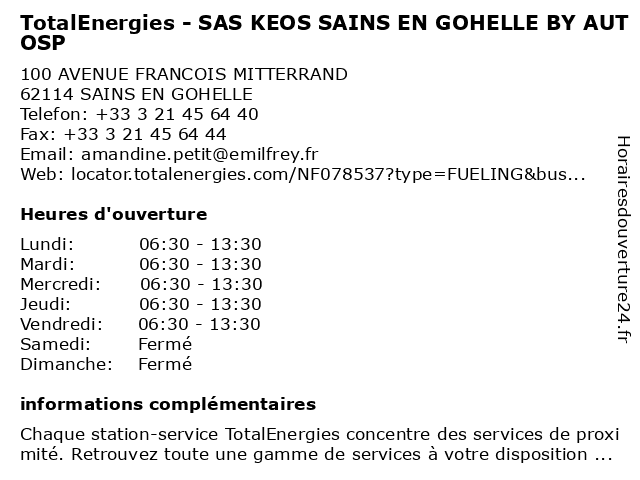 TotalEnergies - SAS KEOS SAINS EN GOHELLE BY AUTOSP

100 AVENUE FRANCOIS MITTERRAND
62114 SAINS EN GOHELLE
Telefon: +33 3 21 45 64 40
Fax: +33 3 21 45 64 44
Email: amandine.petit@emilfrey.fr
Web: locator.totalenergies.com/NF078537?type=FUELING&bus...

Heures d'ouverture

Lundi: 06:30 - 13:30
Mardi: 06:30 - 13:30
Mercredi: 06:30 - 13:30
Jeudi: 06:30 - 13:30
Vendredi: 06:30 - 13:30
Samedi: Fermé
Dimanche: Fermé

informations complémentaires

Chaque station-service TotalEnergies concentre des services de proximité. Retrouvez toute une gamme de services à votre disposition ...

Horairesdouverture24.fr